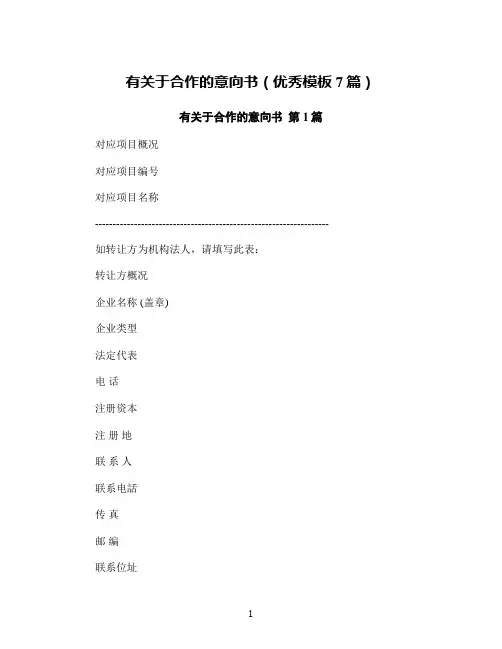 有关于合作的意向书（优秀模板 7 篇）

有关于合作的意向书 第 1 篇

对应项目概况

对应项目编号

对应项目名称

------------------------------------------------------------------

如转让方为机构法人，请填写此表：

转让方概况

企业名称 (盖章)

企业类型

法定代表

电 话

注册资本

注 册 地

联 系 人

联系电話

传 真

邮 编

联系位址

1